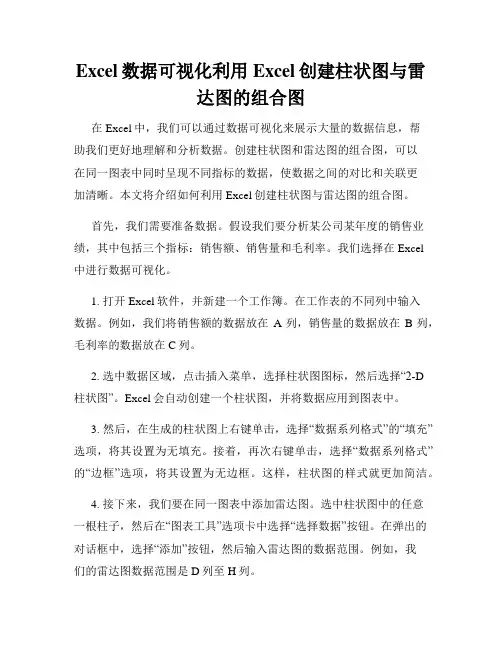 Excel 数据可视化利用 Excel 创建柱状图与雷达图的组合图

在 Excel 中，我们可以通过数据可视化来展示大量的数据信息，帮助我们更好地理解和分析数据。创建柱状图和雷达图的组合图，可以在同一图表中同时呈现不同指标的数据，使数据之间的对比和关联更加清晰。本文将介绍如何利用 Excel 创建柱状图与雷达图的组合图。

首先，我们需要准备数据。假设我们要分析某公司某年度的销售业绩，其中包括三个指标：销售额、销售量和毛利率。我们选择在 Excel 中进行数据可视化。

1. 打开 Excel 软件，并新建一个工作簿。在工作表的不同列中输入数据。例如，我们将销售额的数据放在 A 列，销售量的数据放在 B 列，毛利率的数据放在 C 列。

2. 选中数据区域，点击插入菜单，选择柱状图图标，然后选择“2-D 柱状图”。Excel 会自动创建一个柱状图，并将数据应用到图表中。

3. 然后，在生成的柱状图上右键单击，选择“数据系列格式”的“填充”选项，将其设置为无填充。接着，再次右键单击，选择“数据系列格式”的“边框”选项，将其设置为无边框。这样，柱状图的样式就更加简洁。

4. 接下来，我们要在同一图表中添加雷达图。选中柱状图中的任意一根柱子，然后在“图表工具”选项卡中选择“选择数据”按钮。在弹出的对话框中，选择“添加”按钮，然后输入雷达图的数据范围。例如，我们的雷达图数据范围是 D 列至 H 列。